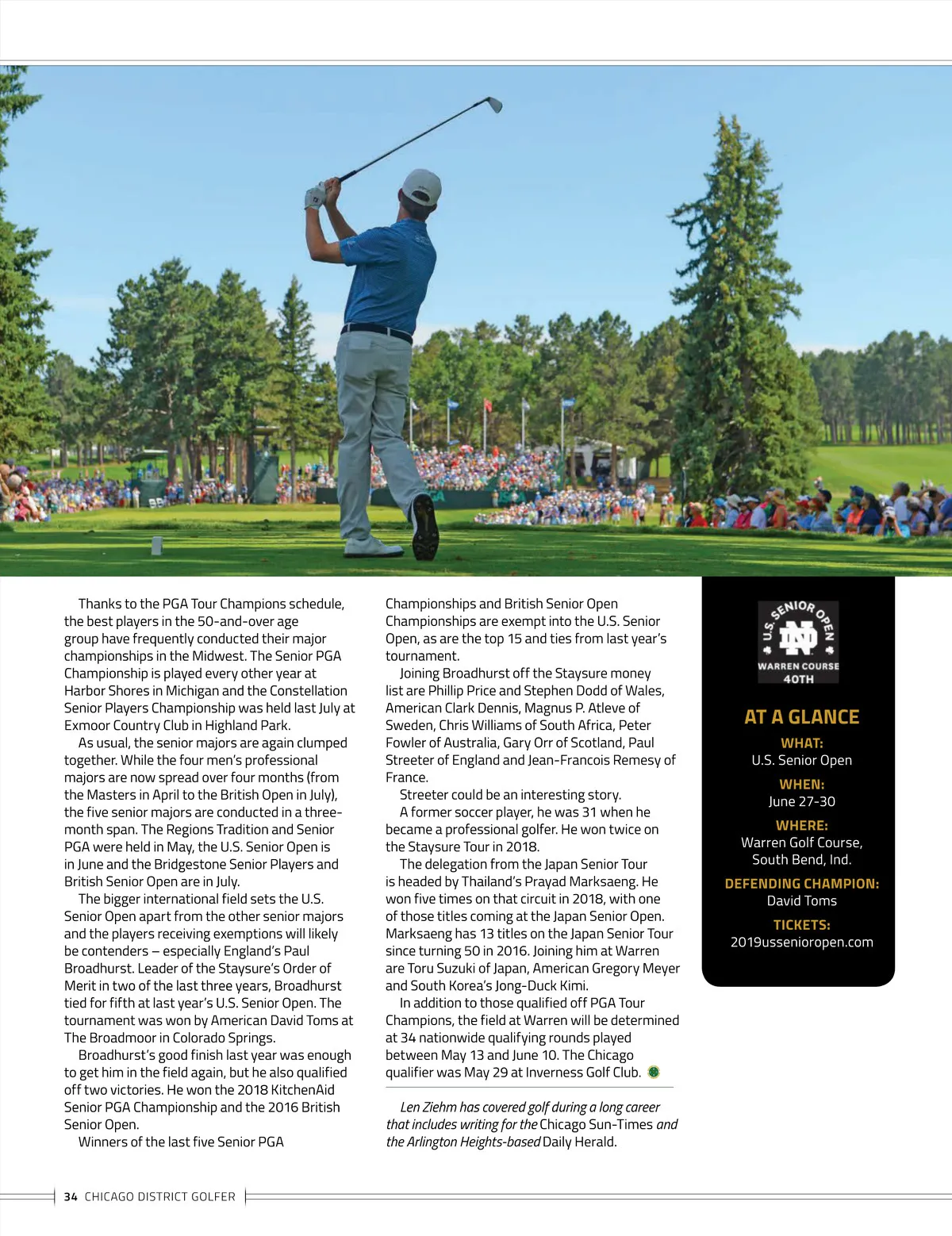 Thanks to the PGA Tour Champions schedule, the best players in the 50-and-over age group have frequently conducted their major championships in the Midwest. The Senior PGA Championship is played every other year at Harbor Shores in Michigan and the Constellation Senior Players Championship was held last July at Exmoor Country Club in Highland Park.

As usual, the senior majors are again clumped together. While the four men's professional majors are now spread over four months (from the Masters in April to the British Open in July), the five senior majors are conducted in a three-month span. The Regions Tradition and Senior PGA were held in May, the U.S. Senior Open is in June and the Bridgestone Senior Players and British Senior Open are in July.

The bigger international field sets the U.S. Senior Open apart from the other senior majors and the players receiving exemptions will likely be contenders – especially England's Paul Broadhurst. Leader of the Staysure's Order of Merit in two of the last three years, Broadhurst tied for fifth at last year's U.S. Senior Open. The tournament was won by American David Toms at The Broadmoor in Colorado Springs.

Broadhurst's good finish last year was enough to get him in the field again, but he also qualified off two victories. He won the 2018 KitchenAid Senior PGA Championship and the 2016 British Senior Open.

Winners of the last five Senior PGA Championships and British Senior Open Championships are exempt into the U.S. Senior Open, as are the top 15 and ties from last year's tournament.

Joining Broadhurst off the Staysure money list are Phillip Price and Stephen Dodd of Wales, American Clark Dennis, Magnus P. Atleve of Sweden, Chris Williams of South Africa, Peter Fowler of Australia, Gary Orr of Scotland, Paul Streeter of England and Jean-Francois Remesy of France.

Streeter could be an interesting story.

A former soccer player, he was 31 when he became a professional golfer. He won twice on the Staysure Tour in 2018.

The delegation from the Japan Senior Tour is headed by Thailand's Prayad Marksaeng. He won five times on that circuit in 2018, with one of those titles coming at the Japan Senior Open. Marksaeng has 13 titles on the Japan Senior Tour since turning 50 in 2016. Joining him at Warren are Toru Suzuki of Japan, American Gregory Meyer and South Korea's Jong-Duck Kimi.

In addition to those qualified off PGA Tour Champions, the field at Warren will be determined at 34 nationwide qualifying rounds played between May 13 and June 10. The Chicago qualifier was May 29 at Inverness Golf Club.

Len Ziehm has covered golf during a long career that includes writing for the Chicago Sun-Times and the Arlington Heights-based Daily Herald.

U.S. SENIOR OPEN
ND
WARREN COURSE
40TH

AT A GLANCE
WHAT:
U.S. Senior Open
WHEN:
June 27-30
WHERE:
Warren Golf Course, South Bend, Ind.
DEFENDING CHAMPION:
David Toms
TICKETS:
2019ussenioropen.com

34 CHICAGO DISTRICT GOLFER